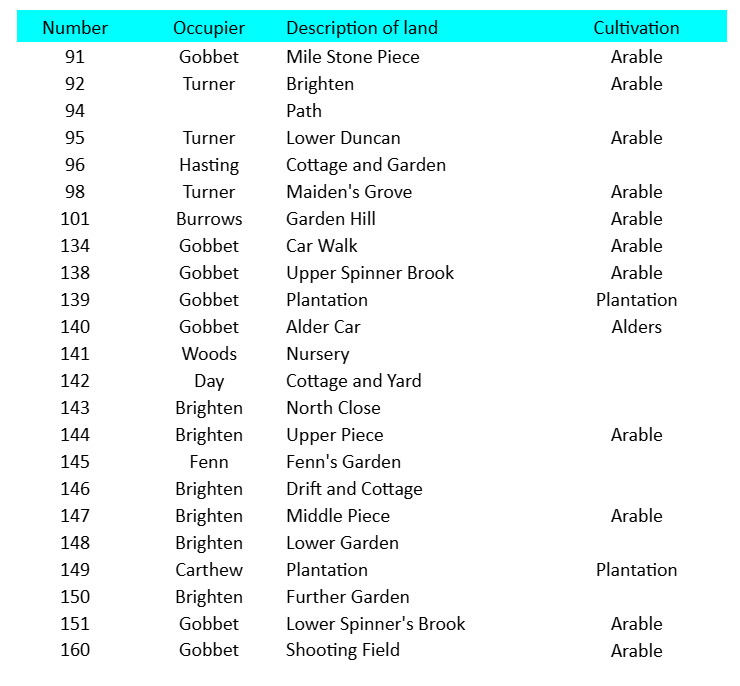 | Number | Occupier | Description of land | Cultivation |
|---|---|---|---|
| 91 | Gobbet | Mile Stone Piece | Arable |
| 92 | Turner | Brighten | Arable |
| 94 | | Path | |
| 95 | Turner | Lower Duncan | Arable |
| 96 | Hasting | Cottage and Garden | |
| 98 | Turner | Maiden's Grove | Arable |
| 101 | Burrows | Garden Hill | Arable |
| 134 | Gobbet | Car Walk | Arable |
| 138 | Gobbet | Upper Spinner Brook | Arable |
| 139 | Gobbet | Plantation | Plantation |
| 140 | Gobbet | Alder Car | Alders |
| 141 | Woods | Nursery | |
| 142 | Day | Cottage and Yard | |
| 143 | Brighten | North Close | |
| 144 | Brighten | Upper Piece | Arable |
| 145 | Fenn | Fenn's Garden | |
| 146 | Brighten | Drift and Cottage | |
| 147 | Brighten | Middle Piece | Arable |
| 148 | Brighten | Lower Garden | |
| 149 | Carthew | Plantation | Plantation |
| 150 | Brighten | Further Garden | |
| 151 | Gobbet | Lower Spinner's Brook | Arable |
| 160 | Gobbet | Shooting Field | Arable |